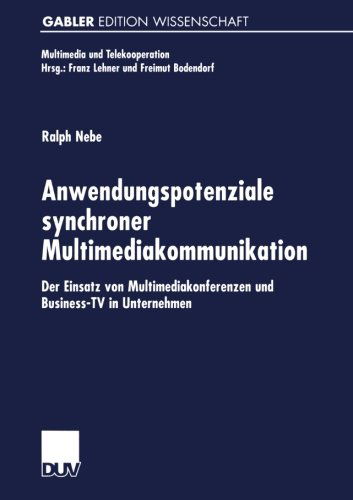 GABLER EDITION WISSENSCHAFT

Multimedia und Telekooperation
Hrsg.: Franz Lehner und Freimut Bodendorf

Ralph Nebe

Anwendungspotenziale synchroner Multimediakommunikation

Der Einsatz von Multimediakonferenzen und Business-TV in Unternehmen

DUV